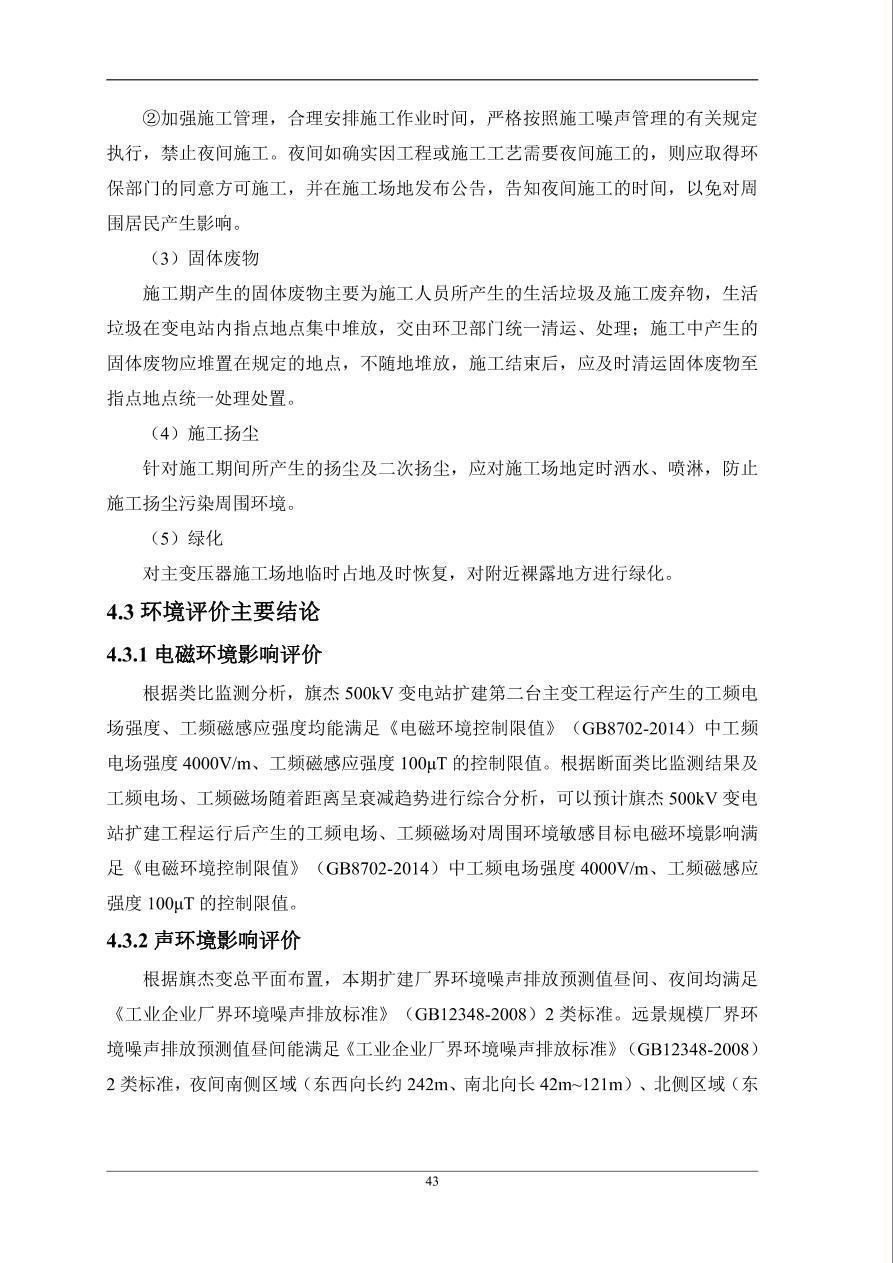 ②加强施工管理，合理安排施工作业时间，严格按照施工噪声管理的有关规定执行，禁止夜间施工。夜间如确实因工程或施工工艺需要夜间施工的，则应取得环保部门的同意方可施工，并在施工场地发布公告，告知夜间施工的时间，以免对周围居民产生影响。

（3）固体废物

施工期产生的固体废物主要为施工人员所产生的生活垃圾及施工废弃物，生活垃圾在变电站内指点地点集中堆放，交由环卫部门统一清运、处理；施工中产生的固体废物应堆置在规定的地点，不随地堆放，施工结束后，应及时清运固体废物至指点地点统一处理处置。

（4）施工扬尘

针对施工期间所产生的扬尘及二次扬尘，应对施工场地定时洒水、喷淋，防止施工扬尘污染周围环境。

（5）绿化

对主变压器施工场地临时占地及时恢复，对附近裸露地方进行绿化。

4.3 环境评价主要结论

4.3.1 电磁环境影响评价

根据类比监测分析，旗杰 500kV 变电站扩建第二台主变工程运行产生的工频电场强度、工频磁感应强度均能满足《电磁环境控制限值》（GB8702-2014）中工频电场强度 4000V/m、工频磁感应强度 100μT 的控制限值。根据断面类比监测结果及工频电场、工频磁场随着距离呈衰减趋势进行综合分析，可以预计旗杰 500kV 变电站扩建工程运行后产生的工频电场、工频磁场对周围环境敏感目标电磁环境影响满足《电磁环境控制限值》（GB8702-2014）中工频电场强度 4000V/m、工频磁感应强度 100μT 的控制限值。

4.3.2 声环境影响评价

根据旗杰变总平面布置，本期扩建厂界环境噪声排放预测值昼间、夜间均满足《工业企业厂界环境噪声排放标准》（GB12348-2008）2 类标准。远景规模厂界环境噪声排放预测值昼间能满足《工业企业厂界环境噪声排放标准》（GB12348-2008）2 类标准，夜间南侧区域（东西向长约 242m、南北向长 42m~121m）、北侧区域（东

43